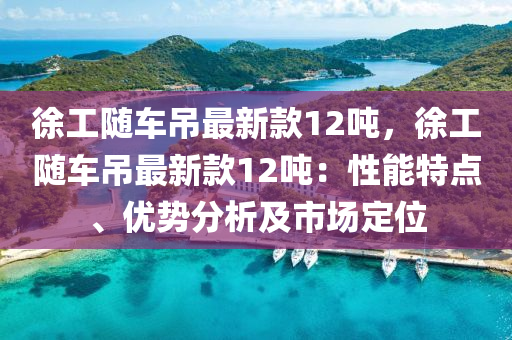 徐工随车吊最新款12吨，徐工随车吊最新款12吨：性能特点、优势分析及市场定位